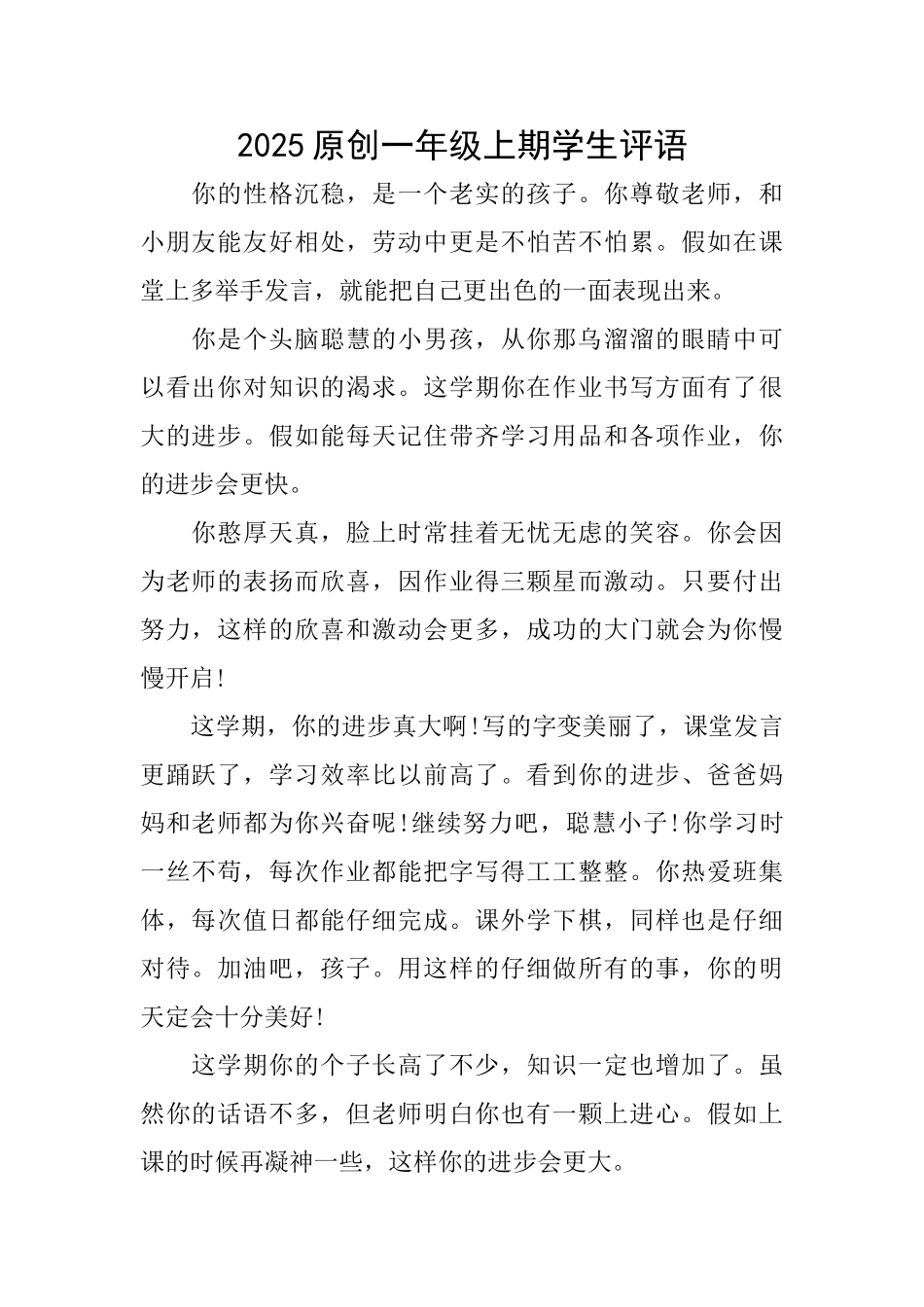 2025原创一年级上期学生评语

你的性格沉稳，是一个老实的孩子。你尊敬老师，和小朋友能友好相处，劳动中更是不怕苦不怕累。假如在课堂上多举手发言，就能把自己更出色的一面表现出来。

你是个头脑聪慧的小男孩，从你那乌溜溜的眼睛中可以看出你对知识的渴求。这学期你在作业书写方面有了很大的进步。假如能每天记住带齐学习用品和各项作业，你的进步会更快。

你憨厚天真，脸上时常挂着无忧无虑的笑容。你会因为老师的表扬而欣喜，因作业得三颗星而激动。只要付出努力，这样的欣喜和激动会更多，成功的大门就会为你慢慢开启!

这学期，你的进步真大啊!写的字变美丽了，课堂发言更踊跃了，学习效率比以前高了。看到你的进步、爸爸妈妈和老师都为你兴奋呢!继续努力吧，聪慧小子!你学习时一丝不苟，每次作业都能把字写得工工整整。你热爱班集体，每次值日都能仔细完成。课外学下棋，同样也是仔细对待。加油吧，孩子。用这样的仔细做所有的事，你的明天定会十分美好!

这学期你的个子长高了不少，知识一定也增加了。虽然你的话语不多，但老师明白你也有一颗上进心。假如上课的时候再凝神一些，这样你的进步会更大。